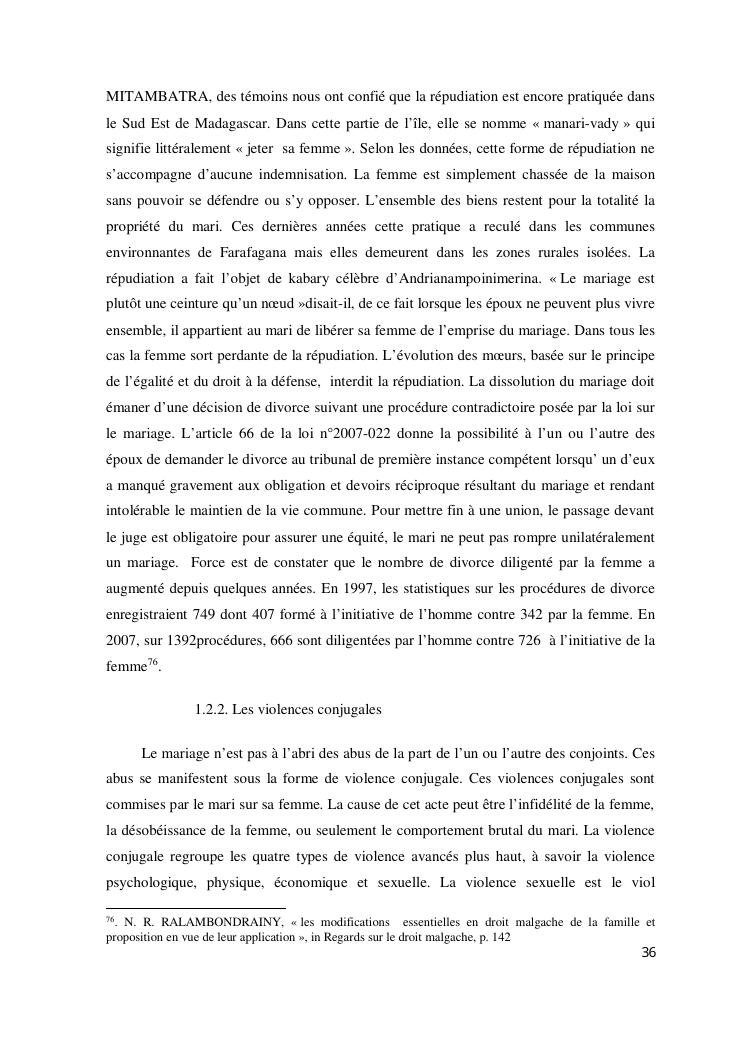 MITAMBATRA, des témoins nous ont confié que la répudiation est encore pratiquée dans le Sud Est de Madagascar. Dans cette partie de l'île, elle se nomme « manari-vady » qui signifie littéralement « jeter sa femme ». Selon les données, cette forme de répudiation ne s'accompagne d'aucune indemnisation. La femme est simplement chassée de la maison sans pouvoir se défendre ou s'y opposer. L'ensemble des biens restent pour la totalité la propriété du mari. Ces dernières années cette pratique a reculé dans les communes environnantes de Farafagana mais elles demeurent dans les zones rurales isolées. La répudiation a fait l'objet de kabary célèbre d'Andrianampoinimerina. « Le mariage est plutôt une ceinture qu'un nœud »disait-il, de ce fait lorsque les époux ne peuvent plus vivre ensemble, il appartient au mari de libérer sa femme de l'emprise du mariage. Dans tous les cas la femme sort perdante de la répudiation. L'évolution des mœurs, basée sur le principe de l'égalité et du droit à la défense, interdit la répudiation. La dissolution du mariage doit émaner d'une décision de divorce suivant une procédure contradictoire posée par la loi sur le mariage. L'article 66 de la loi n°2007-022 donne la possibilité à l'un ou l'autre des époux de demander le divorce au tribunal de première instance compétent lorsqu' un d'eux a manqué gravement aux obligation et devoirs réciproque résultant du mariage et rendant intolérable le maintien de la vie commune. Pour mettre fin à une union, le passage devant le juge est obligatoire pour assurer une équité, le mari ne peut pas rompre unilatéralement un mariage. Force est de constater que le nombre de divorce diligenté par la femme a augmenté depuis quelques années. En 1997, les statistiques sur les procédures de divorce enregistraient 749 dont 407 formé à l'initiative de l'homme contre 342 par la femme. En 2007, sur 1392procédures, 666 sont diligentées par l'homme contre 726 à l'initiative de la femme$^{76}$.

1.2.2. Les violences conjugales

Le mariage n'est pas à l'abri des abus de la part de l'un ou l'autre des conjoints. Ces abus se manifestent sous la forme de violence conjugale. Ces violences conjugales sont commises par le mari sur sa femme. La cause de cet acte peut être l'infidélité de la femme, la désobéissance de la femme, ou seulement le comportement brutal du mari. La violence conjugale regroupe les quatre types de violence avancés plus haut, à savoir la violence psychologique, physique, économique et sexuelle. La violence sexuelle est le viol

$^{76}$. N. R. RALAMBONDRAINY, « les modifications essentielles en droit malgache de la famille et proposition en vue de leur application », in Regards sur le droit malgache, p. 142

36